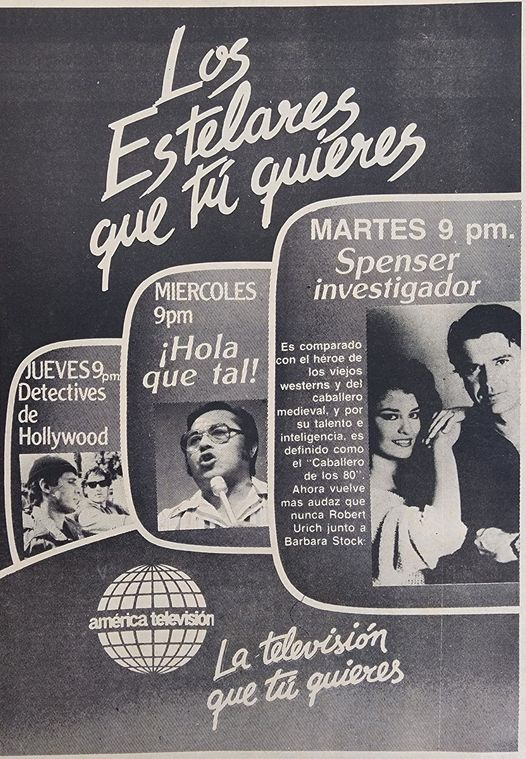 Los Estelares que tú quieres

JUEVES 9pm Detectives de Hollywood

MIERCOLES 9pm

¡Hola que tal!

MARTES 9 pm.

Spenser investigador

Es comparado con el héroe de los viejos westerns y del caballero medieval, y por su talento e inteligencia, es definido como el "Caballero de los 80". Ahora vuelve mas audaz que nunca Robert Urich junto a Barbara Stock.

américa televisión

La televisión que tú quieres